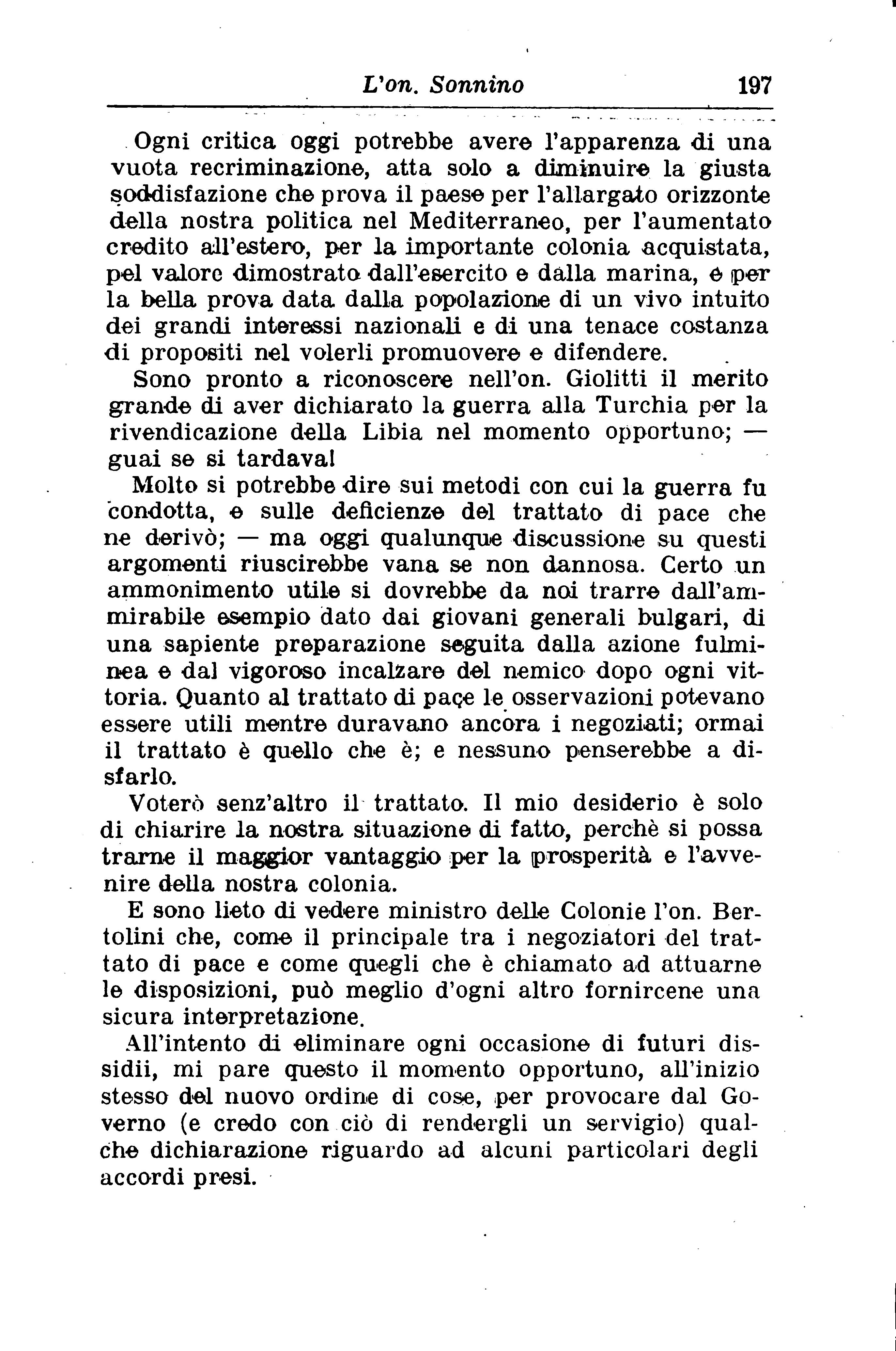 L'on. Sonnino 197

Ogni critica oggi potrebbe avere l'apparenza di una vuota recriminazione, atta solo a diminuire la giusta soddisfazione che prova il paese per l'allargato orizzonte della nostra politica nel Mediterraneo, per l'aumentato credito all'estero, per la importante colonia acquistata, pel valore dimostrato dall'esercito e dalla marina, e per la bella prova data dalla popolazione di un vivo intuito dei grandi interessi nazionali e di una tenace costanza di propositi nel volerli promuovere e difendere.

Sono pronto a riconoscere nell'on. Giolitti il merito grande di aver dichiarato la guerra alla Turchia per la rivendicazione della Libia nel momento opportuno; — guai se si tardava!

Molto si potrebbe dire sui metodi con cui la guerra fu condotta, e sulle deficienze del trattato di pace che ne derivò; — ma oggi qualunque discussione su questi argomenti riuscirebbe vana se non dannosa. Certo un ammonimento utile si dovrebbe da noi trarre dall'ammirabile esempio dato dai giovani generali bulgari, di una sapiente preparazione seguita dalla azione fulminea e dal vigoroso incalzare del nemico dopo ogni vittoria. Quanto al trattato di pace le osservazioni potevano essere utili mentre duravano ancora i negoziati; ormai il trattato è quello che è; e nessuno penserebbe a disfarlo.

Voterò senz'altro il trattato. Il mio desiderio è solo di chiarire la nostra situazione di fatto, perchè si possa trarne il maggior vantaggio per la prosperità e l'avvenire della nostra colonia.

E sono lieto di vedere ministro delle Colonie l'on. Bertolini che, come il principale tra i negoziatori del trattato di pace e come quegli che è chiamato ad attuarne le disposizioni, può meglio d'ogni altro fornircene una sicura interpretazione.

All'intento di eliminare ogni occasione di futuri dissidii, mi pare questo il momento opportuno, all'inizio stesso del nuovo ordine di cose, per provocare dal Governo (e credo con ciò di rendergli un servigio) qualche dichiarazione riguardo ad alcuni particolari degli accordi presi.